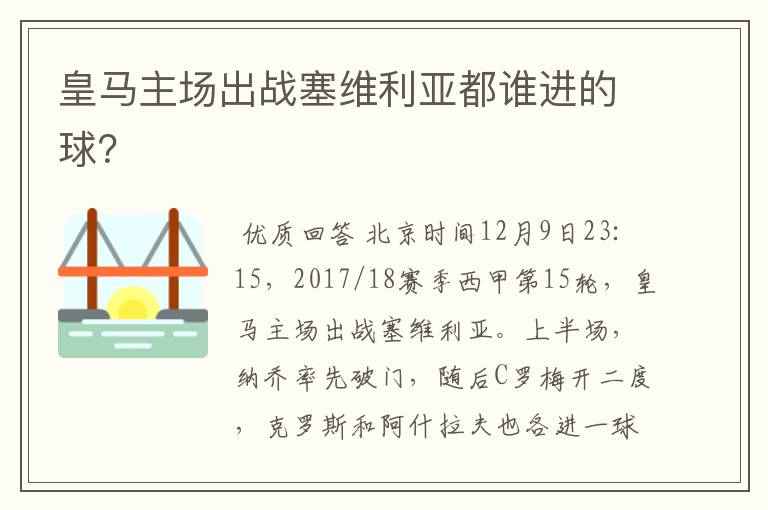 皇马主场出战塞维利亚都谁进的球?

优质回答 北京时间12月9日23:15，2017/18赛季西甲第15轮，皇马主场出战塞维利亚。上半场，纳乔率先破门，随后C罗梅开二度，克罗斯和阿什拉夫也各进一球